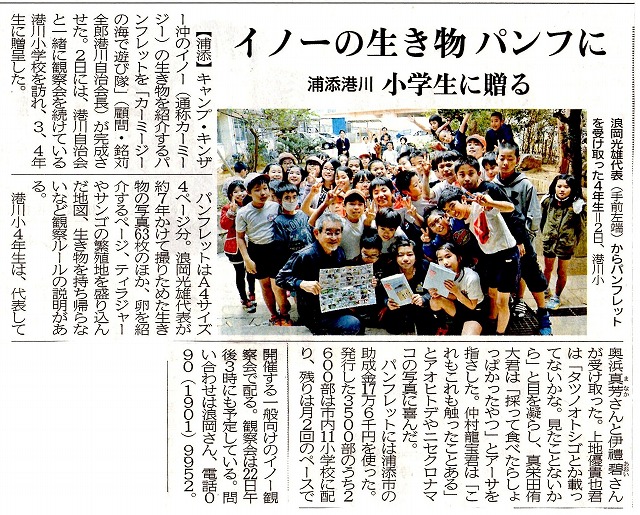 イノーの生き物 パンフに

浦添港川 小学生に贈る

浪岡光雄代表（手前左端）からパンフレットを受け取った4年生＝2日、港川小

【浦添】キャンプ・キンザー沖のイノー（通称カーミージー）の生き物を紹介するパンフレットを「カーミージーの海で遊び隊」（顧問・銘苅全郎港川自治会長）が完成させた。2日には、港川自治会と一緒に観察会を続けている港川小学校を訪れ、3、4年生に贈呈した。

パンフレットはA4サイズ4ページ分。浪岡光雄代表が約7年かけて撮りためた生き物の写真63枚のほか、卵を紹介するページ、ティラジャーやサンゴの繁殖地を盛り込んだ地図、生き物を持ち帰らないなど観察ルールの説明がある。

港川小4年生は、代表して奥浜真芳さんと伊禮碧さんが受け取った。上地優貴也君は「タツノオトシゴとか載ってないかな。見たことないから」と目を凝らし、真栄田侑大君は「採って食べたらしょっぱかったやつ」とアーサを指さした。仲村龍宝君は「これもこれも触ったことある」とアオヒトデやニセクロナマコの写真に喜んだ。

パンフレットには浦添市の助成金17万6千円を使った。発行した3500部のうち2600部は市内11小学校に配り、残りは月2回のペースで開催する一般向けのイノー観察会で配る。観察会は22日午後3時にも予定している。問い合わせは浪岡さん、電話090（1901）9952。